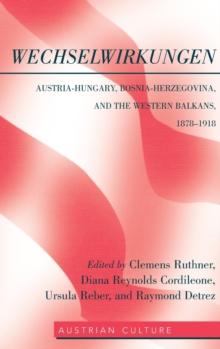 WECHSELWIRKUNGEN

AUSTRIA-HUNGARY, BOSNIA-HERZEGOVINA, AND THE WESTERN BALKANS, 1878–1918

Edited by Clemens Ruthner, Diana Reynolds Cordileone, Ursula Reber, and Raymond Detrez

AUSTRIAN CULTURE